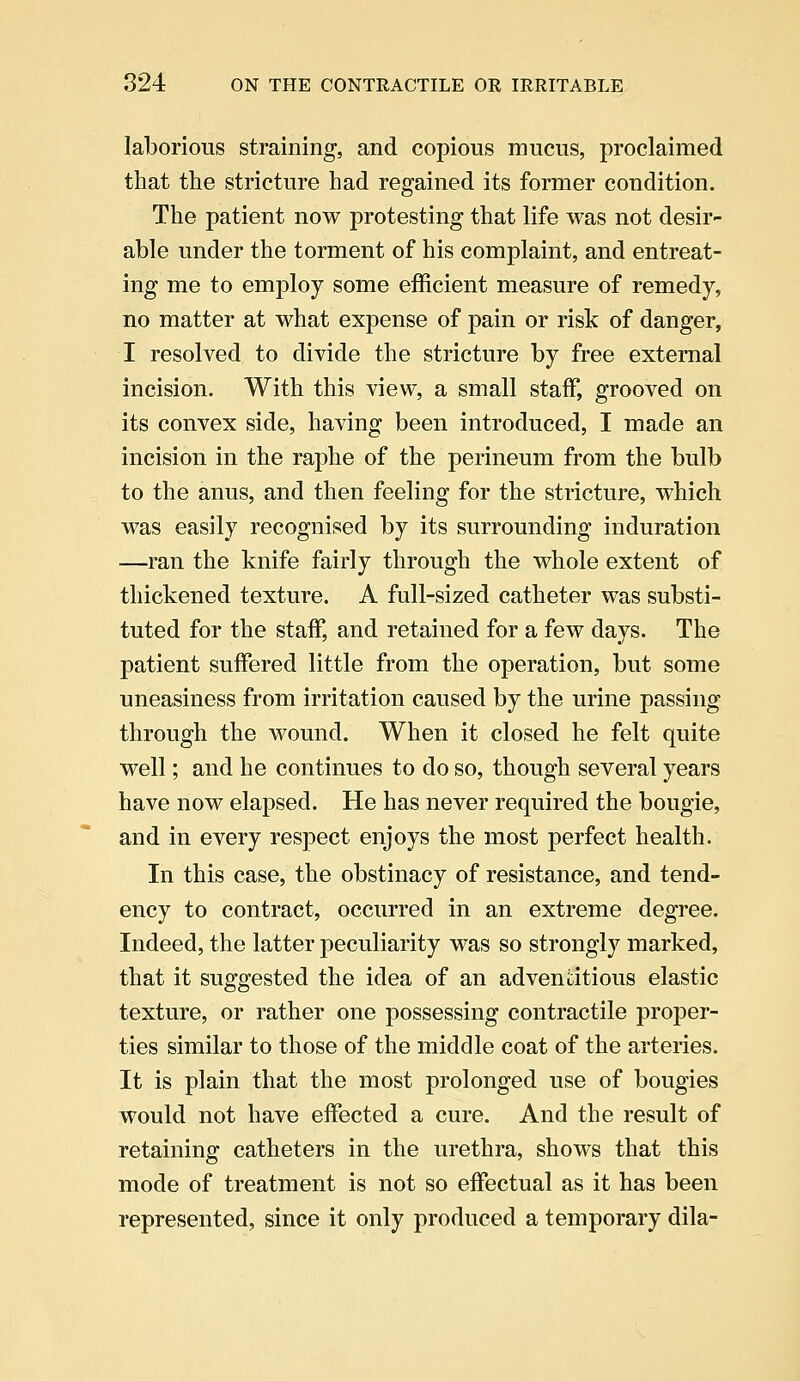 324 ON THE CONTRACTILE OR IRRITABLE

laborious straining, and copious mucus, proclaimed that the stricture had regained its former condition. The patient now protesting that life was not desirable under the torment of his complaint, and entreating me to employ some efficient measure of remedy, no matter at what expense of pain or risk of danger, I resolved to divide the stricture by free external incision. With this view, a small staff, grooved on its convex side, having been introduced, I made an incision in the raphe of the perineum from the bulb to the anus, and then feeling for the stricture, which was easily recognised by its surrounding induration —ran the knife fairly through the whole extent of thickened texture. A full-sized catheter was substituted for the staff, and retained for a few days. The patient suffered little from the operation, but some uneasiness from irritation caused by the urine passing through the wound. When it closed he felt quite well; and he continues to do so, though several years have now elapsed. He has never required the bougie, and in every respect enjoys the most perfect health.

In this case, the obstinacy of resistance, and tendency to contract, occurred in an extreme degree. Indeed, the latter peculiarity was so strongly marked, that it suggested the idea of an adventitious elastic texture, or rather one possessing contractile properties similar to those of the middle coat of the arteries. It is plain that the most prolonged use of bougies would not have effected a cure. And the result of retaining catheters in the urethra, shows that this mode of treatment is not so effectual as it has been represented, since it only produced a temporary dila-